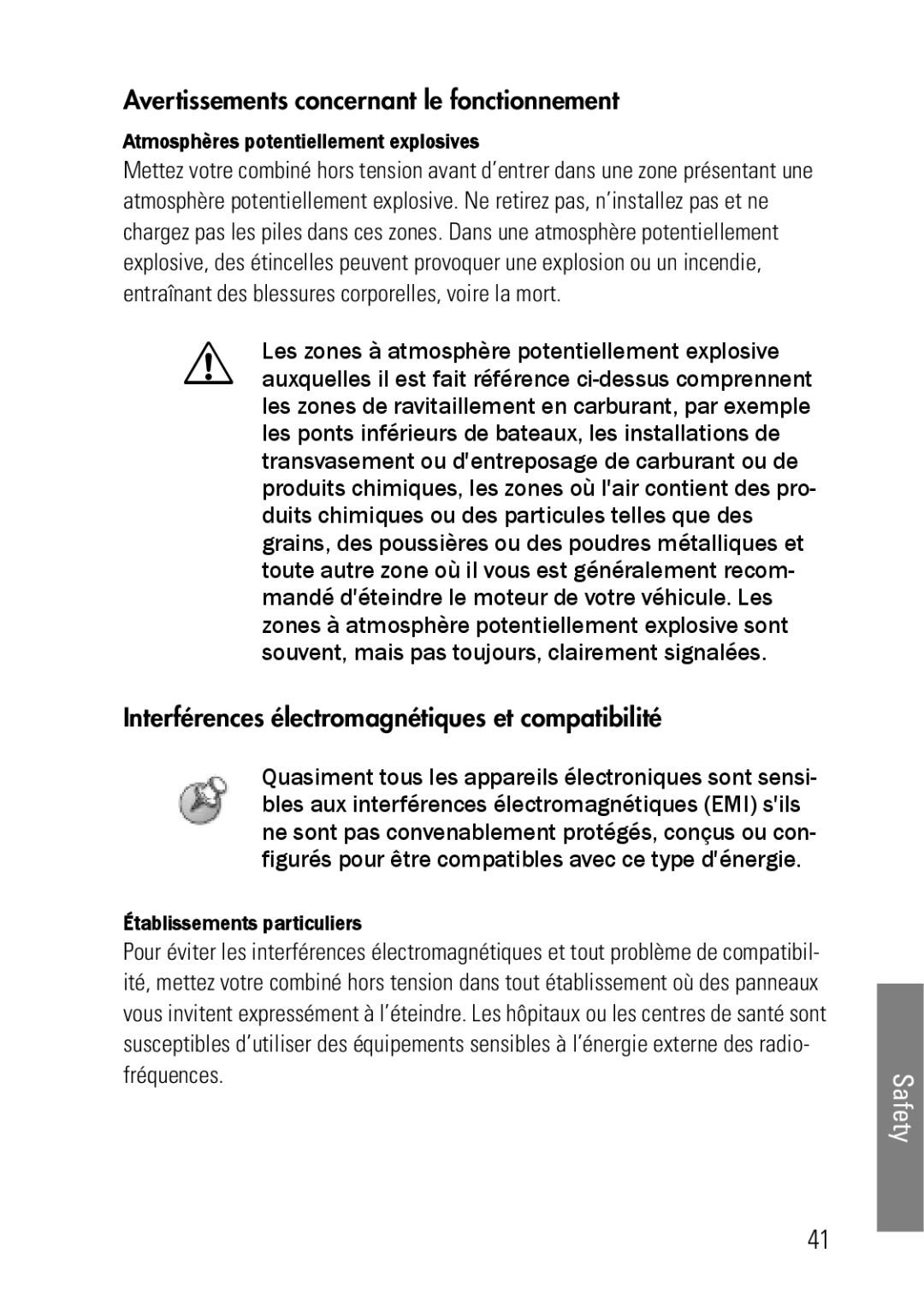 Avertissements concernant le fonctionnement

Atmosphères potentiellement explosives

Mettez votre combiné hors tension avant d'entrer dans une zone présentant une atmosphère potentiellement explosive. Ne retirez pas, n'installez pas et ne chargez pas les piles dans ces zones. Dans une atmosphère potentiellement explosive, des étincelles peuvent provoquer une explosion ou un incendie, entraînant des blessures corporelles, voire la mort.

Les zones à atmosphère potentiellement explosive auxquelles il est fait référence ci-dessus comprennent les zones de ravitaillement en carburant, par exemple les ponts inférieurs de bateaux, les installations de transvasement ou d'entreposage de carburant ou de produits chimiques, les zones où l'air contient des produits chimiques ou des particules telles que des grains, des poussières ou des poudres métalliques et toute autre zone où il vous est généralement recommandé d'éteindre le moteur de votre véhicule. Les zones à atmosphère potentiellement explosive sont souvent, mais pas toujours, clairement signalées.

Interférences électromagnétiques et compatibilité

Quasiment tous les appareils électroniques sont sensibles aux interférences électromagnétiques (EMI) s'ils ne sont pas convenablement protégés, conçus ou configurés pour être compatibles avec ce type d'énergie.

Établissements particuliers

Pour éviter les interférences électromagnétiques et tout problème de compatibilité, mettez votre combiné hors tension dans tout établissement où des panneaux vous invitent expressément à l'éteindre. Les hôpitaux ou les centres de santé sont susceptibles d'utiliser des équipements sensibles à l'énergie externe des radiofréquences.

Safety

41